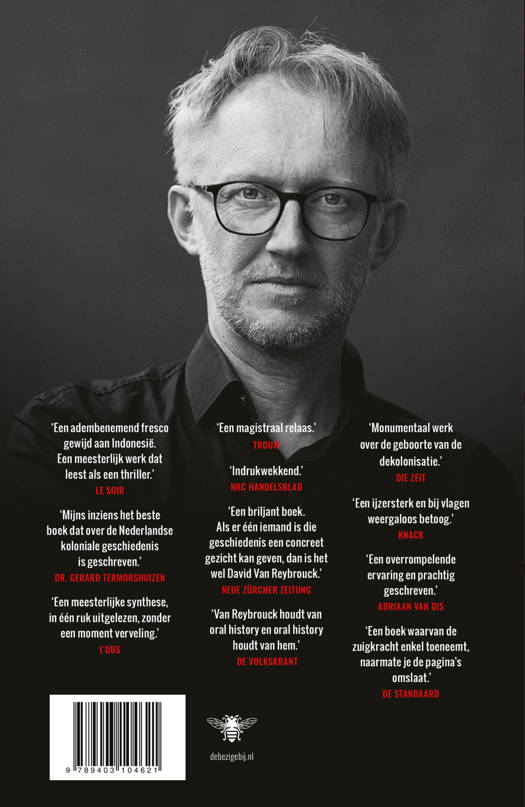 'Een adembenemend fresco gewijd aan Indonesië. Een meesterlijk werk dat leest als een thriller.'
LE SOIR

'Mijns inziens het beste boek dat over de Nederlandse koloniale geschiedenis is geschreven.'
DR. GERARD TERMORSHUIZEN

'Een meesterlijke synthese, in één ruk uitgelezen, zonder een moment verveling.'
L'OBS

'Een magistraal relaas.'
TROUW

'Indrukwekkend.'
NRC HANDELSBLAD

'Een briljant boek. Als er één iemand is die geschiedenis een concreet gezicht kan geven, dan is het wel David Van Reybrouck.'
NEUE ZÜRCHER ZEITUNG

'Van Reybrouck houdt van oral history en oral history houdt van hem.'
DE VOLKSKRANT

'Monumentaal werk over de geboorte van de dekolonisatie.'
DIE ZEIT

'Een ijzersterk en bij vlagen weergaloos betoog.'
KNACK

'Een overrompelende ervaring en prachtig geschreven.'
ADRIAAN VAN DIS

'Een boek waarvan de zuigkracht enkel toeneemt, naarmate je de pagina's omslaat.'
DE STANDAARD

9 789403 104621

debezigebij.nl